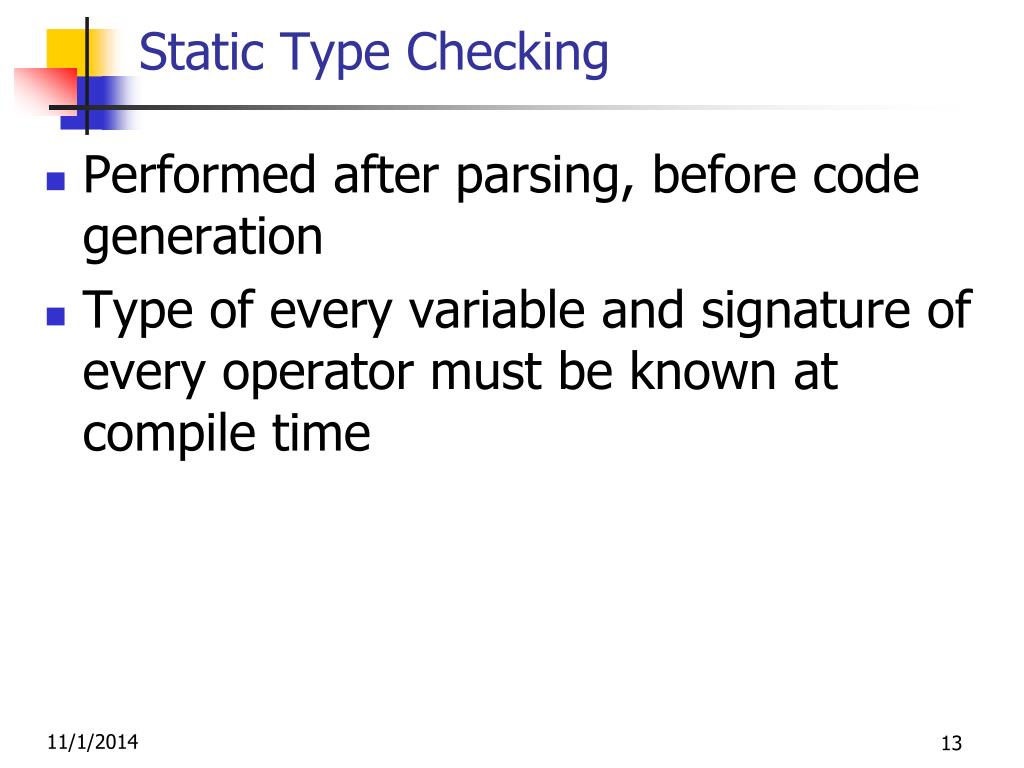 Static Type Checking

- Performed after parsing, before code generation
- Type of every variable and signature of every operator must be known at compile time

11/1/2014

13